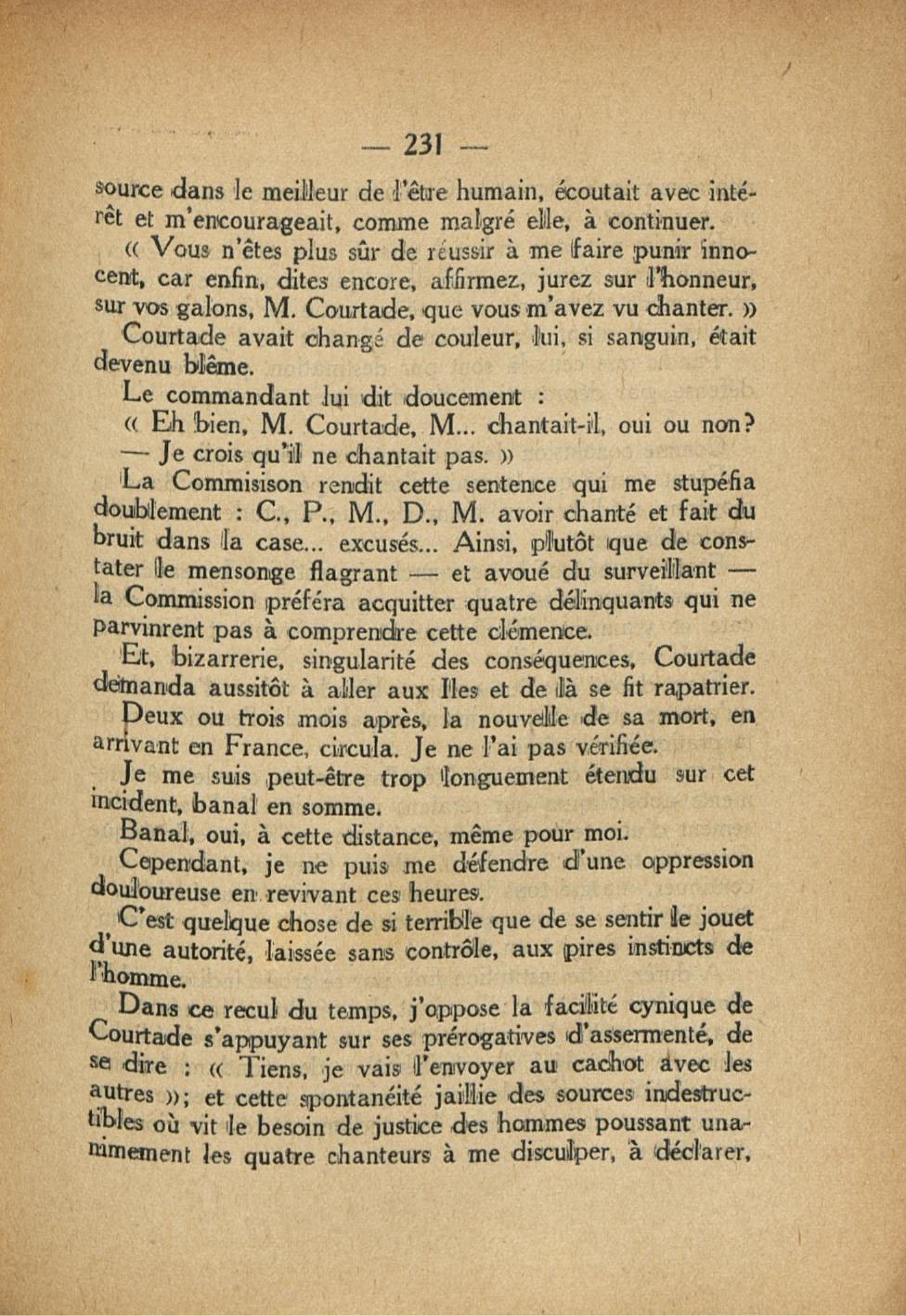 — 231 —

source dans le meilleur de l'être humain, écoutait avec intérêt et m'encourageait, comme malgré elle, à continuer.

« Vous n'êtes plus sûr de réussir à me faire punir innocent, car enfin, dites encore, affirmez, jurez sur l'honneur, sur vos galons, M. Courtade, que vous m'avez vu chanter. »

Courtade avait changé de couleur, lui, si sanguin, était devenu blême.

Le commandant lui dit doucement :

« Eh bien, M. Courtade, M... chantait-il, oui ou non?

— Je crois qu'il ne chantait pas. »

La Commisison rendit cette sentence qui me stupéfia doublement : C., P., M., D., M. avoir chanté et fait du bruit dans la case... excusés... Ainsi, plutôt que de constater le mensonge flagrant — et avoué du surveillant — la Commission préféra acquitter quatre délinquants qui ne parvinrent pas à comprendre cette clémence.

Et, bizarrerie, singularité des conséquences, Courtade demanda aussitôt à aller aux Iles et de là se fit rapatrier.

Deux ou trois mois après, la nouvelle de sa mort, en arrivant en France, circula. Je ne l'ai pas vérifiée.

Je me suis peut-être trop longuement étendu sur cet incident, banal en somme.

Banal, oui, à cette distance, même pour moi.

Cependant, je ne puis me défendre d'une oppression douloureuse en revivant ces heures.

C'est quelque chose de si terrible que de se sentir le jouet d'une autorité, laissée sans contrôle, aux pires instincts de l'homme.

Dans ce recul du temps, j'oppose la facilité cynique de Courtade s'appuyant sur ses prérogatives d'assermenté, de se dire : « Tiens, je vais l'envoyer au cachot avec les autres »; et cette spontanéité jaillie des sources indestructibles où vit le besoin de justice des hommes poussant unanimement les quatre chanteurs à me disculper, à déclarer,